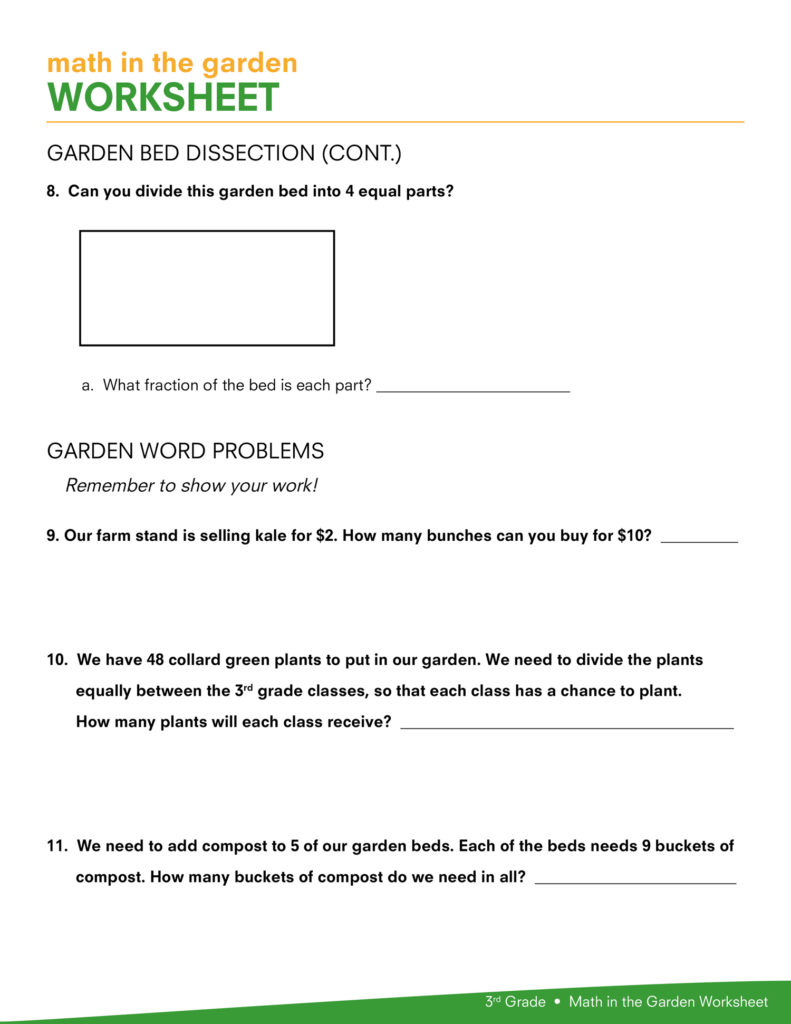 math in the garden
WORKSHEET

GARDEN BED DISSECTION (CONT.)

8. Can you divide this garden bed into 4 equal parts?

a. What fraction of the bed is each part? ______________________

GARDEN WORD PROBLEMS

Remember to show your work!

9. Our farm stand is selling kale for \$2. How many bunches can you buy for \$10? _________

10. We have 48 collard green plants to put in our garden. We need to divide the plants equally between the 3$^{rd}$ grade classes, so that each class has a chance to plant. How many plants will each class receive? ______________________________________

11. We need to add compost to 5 of our garden beds. Each of the beds needs 9 buckets of compost. How many buckets of compost do we need in all? _______________________

3$^{rd}$ Grade • Math in the Garden Worksheet